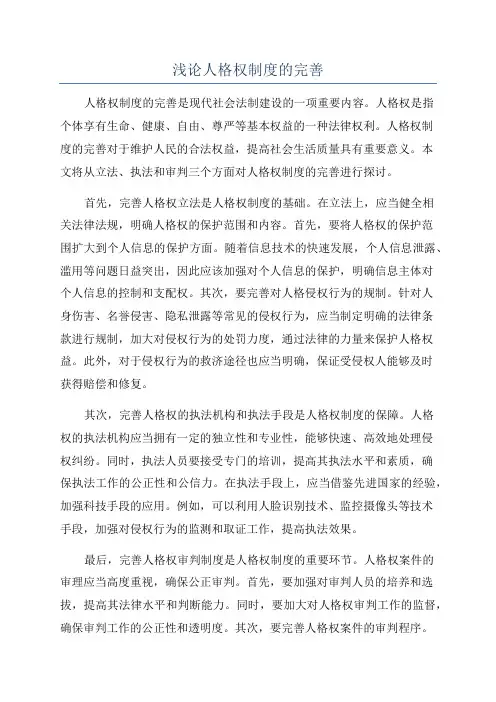 浅论人格权制度的完善

人格权制度的完善是现代社会法制建设的一项重要内容。人格权是指个体享有生命、健康、自由、尊严等基本权益的一种法律权利。人格权制度的完善对于维护人民的合法权益，提高社会生活质量具有重要意义。本文将从立法、执法和审判三个方面对人格权制度的完善进行探讨。

首先，完善人格权立法是人格权制度的基础。在立法上，应当健全相关法律法规，明确人格权的保护范围和内容。首先，要将人格权的保护范围扩大到个人信息的保护方面。随着信息技术的快速发展，个人信息泄露、滥用等问题日益突出，因此应该加强对个人信息的保护，明确信息主体对个人信息的控制和支配权。其次，要完善对人格侵权行为的规制。针对人身伤害、名誉侵害、隐私泄露等常见的侵权行为，应当制定明确的法律条款进行规制，加大对侵权行为的处罚力度，通过法律的力量来保护人格权益。此外，对于侵权行为的救济途径也应当明确，保证受侵权人能够及时获得赔偿和修复。

其次，完善人格权的执法机构和执法手段是人格权制度的保障。人格权的执法机构应当拥有一定的独立性和专业性，能够快速、高效地处理侵权纠纷。同时，执法人员要接受专门的培训，提高其执法水平和素质，确保执法工作的公正性和公信力。在执法手段上，应当借鉴先进国家的经验，加强科技手段的应用。例如，可以利用人脸识别技术、监控摄像头等技术手段，加强对侵权行为的监测和取证工作，提高执法效果。

最后，完善人格权审判制度是人格权制度的重要环节。人格权案件的审理应当高度重视，确保公正审判。首先，要加强对审判人员的培养和选拔，提高其法律水平和判断能力。同时，要加大对人格权审判工作的监督，确保审判工作的公正性和透明度。其次，要完善人格权案件的审判程序。